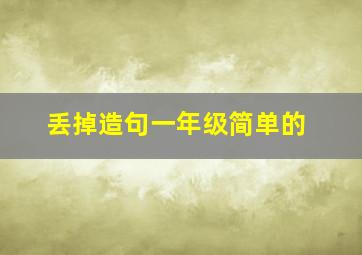 丢掉造句一年级简单的